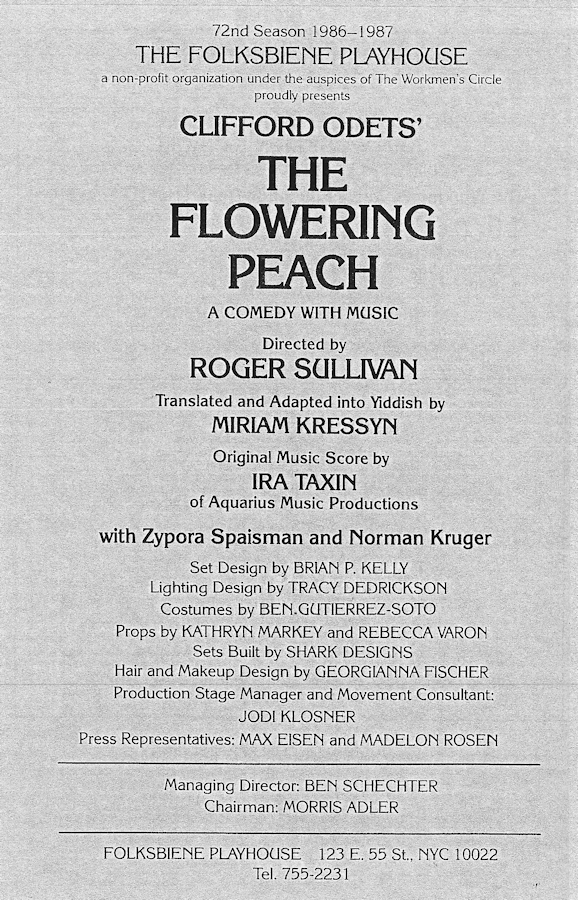 72nd Season 1986–1987
THE FOLKSBIENE PLAYHOUSE
a non-profit organization under the auspices of The Workmen's Circle proudly presents

CLIFFORD ODETS'
THE FLOWERING PEACH
A COMEDY WITH MUSIC

Directed by
ROGER SULLIVAN

Translated and Adapted into Yiddish by
MIRIAM KRESSYN

Original Music Score by
IRA TAXIN
of Aquarius Music Productions

with Zypora Spaisman and Norman Kruger

Set Design by BRIAN P. KELLY
Lighting Design by TRACY DEDRICKSON
Costumes by BEN.GUTIERREZ-SOTO
Props by KATHRYN MARKEY and REBECCA VARON
Sets Built by SHARK DESIGNS
Hair and Makeup Design by GEORGIANNA FISCHER
Production Stage Manager and Movement Consultant:
JODI KLOSNER
Press Representatives: MAX EISEN and MADELON ROSEN

Managing Director: BEN SCHECHTER
Chairman: MORRIS ADLER

FOLKSBIENE PLAYHOUSE 123 E. 55 St., NYC 10022
Tel. 755-2231